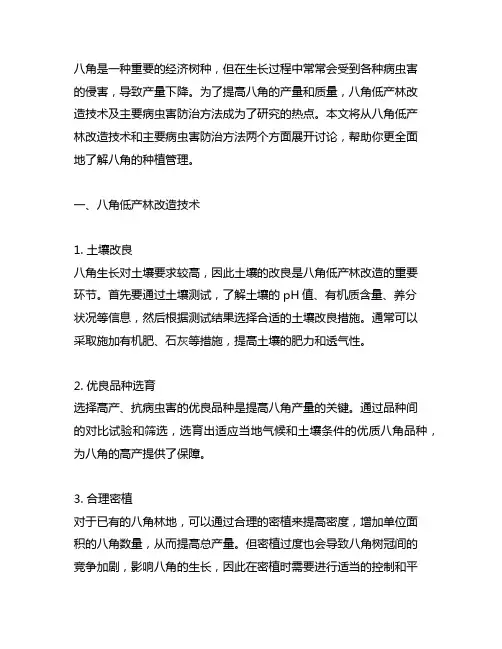 八角是一种重要的经济树种，但在生长过程中常常会受到各种病虫害的侵害，导致产量下降。为了提高八角的产量和质量，八角低产林改造技术及主要病虫害防治方法成为了研究的热点。本文将从八角低产林改造技术和主要病虫害防治方法两个方面展开讨论，帮助你更全面地了解八角的种植管理。

一、八角低产林改造技术

1. 土壤改良
八角生长对土壤要求较高，因此土壤的改良是八角低产林改造的重要环节。首先要通过土壤测试，了解土壤的 pH 值、有机质含量、养分状况等信息，然后根据测试结果选择合适的土壤改良措施。通常可以采取施加有机肥、石灰等措施，提高土壤的肥力和透气性。

2. 优良品种选育
选择高产、抗病虫害的优良品种是提高八角产量的关键。通过品种间的对比试验和筛选，选育出适应当地气候和土壤条件的优质八角品种，为八角的高产提供了保障。

3. 合理密植
对于已有的八角林地，可以通过合理的密植来提高密度，增加单位面积的八角数量，从而提高总产量。但密植过度也会导致八角树冠间的竞争加剧，影响八角的生长，因此在密植时需要进行适当的控制和平